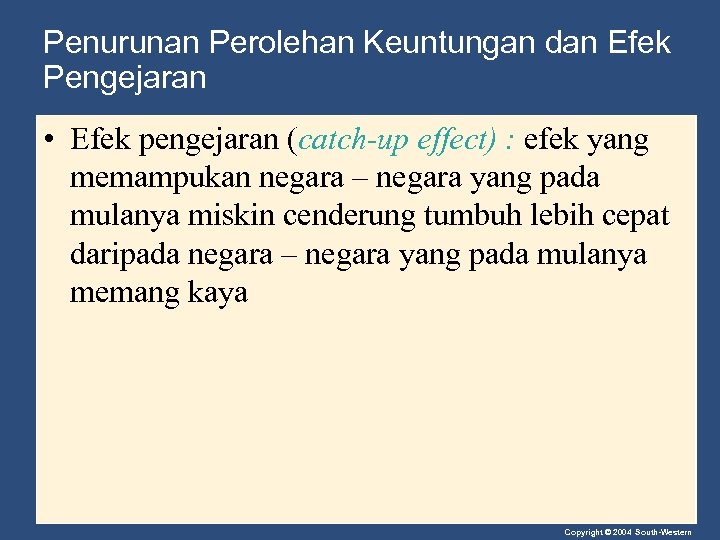 Penurunan Perolehan Keuntungan dan Efek Pengejaran

• Efek pengejaran (catch-up effect) : efek yang memampukan negara – negara yang pada mulanya miskin cenderung tumbuh lebih cepat daripada negara – negara yang pada mulanya memang kaya

Copyright © 2004 South-Western